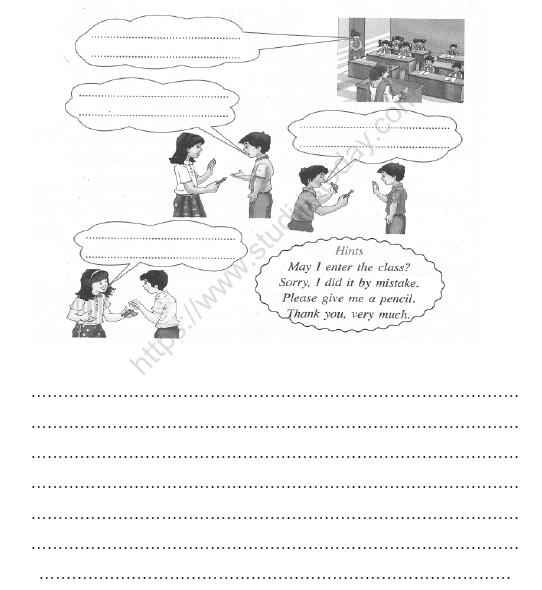 Hints
May I enter the class?
Sorry, I did it by mistake.
Please give me a pencil.
Thank you, very much.

https://www.studiestoday.com